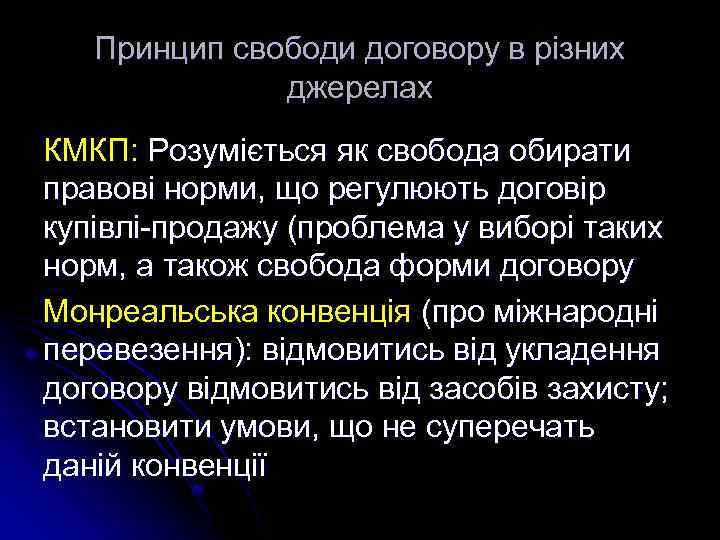 Принцип свободи договору в різних джерелах

КМКП: Розуміється як свобода обирати правові норми, що регулюють договір купівлі-продажу (проблема у виборі таких норм, а також свобода форми договору

Монреальська конвенція (про міжнародні перевезення): відмовитись від укладення договору відмовитись від засобів захисту; встановити умови, що не суперечать даній конвенції